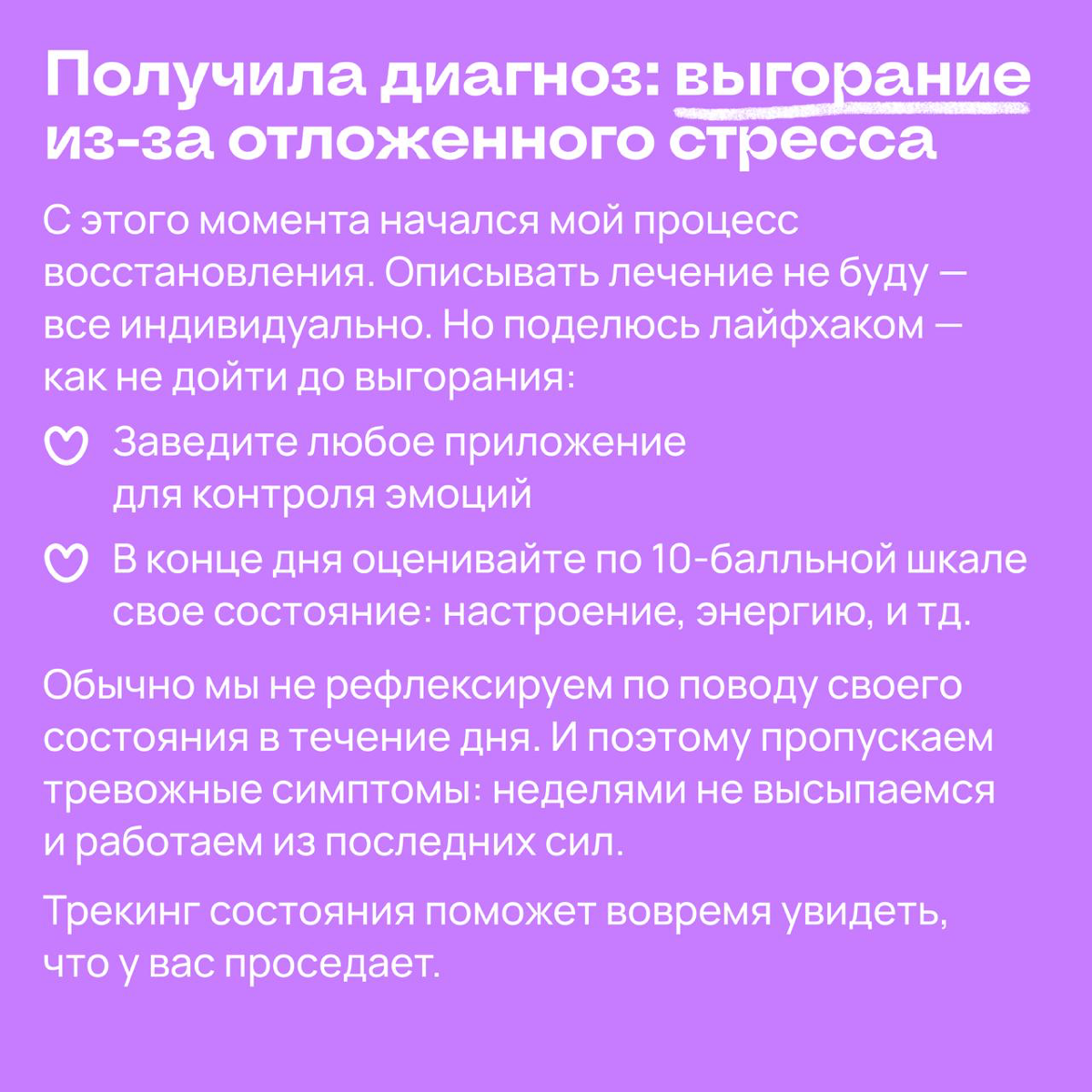 Получила диагноз: выгорание из-за отложенного стресса

С этого момента начался мой процесс восстановления. Описывать лечение не буду — все индивидуально. Но поделюсь лайфхаком — как не дойти до выгорания:

Заведите любое приложение для контроля эмоций

В конце дня оценивайте по 10-балльной шкале свое состояние: настроение, энергию, и тд.

Обычно мы не рефлексируем по поводу своего состояния в течение дня. И поэтому пропускаем тревожные симптомы: неделями не высыпаемся и работаем из последних сил.

Трекинг состояния поможет вовремя увидеть, что у вас проседает.